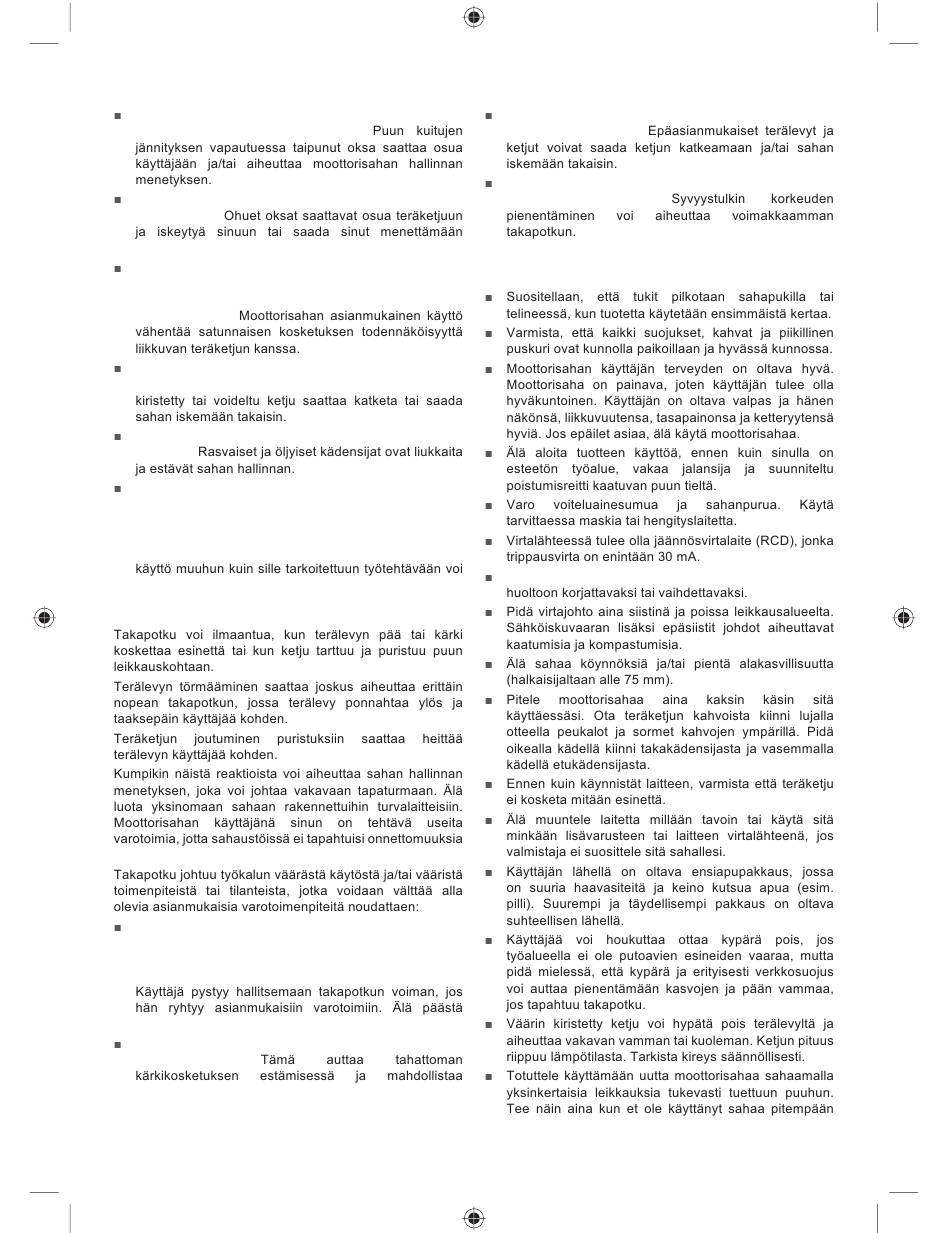 ■

Puun kuitujen jännityksen vapautuessa taipunut oksa saattaa osua käyttäjään ja/tai aiheuttaa moottorisahan hallinnan menetyksen.

■

Ohuet oksat saattavat osua teräketjuun ja iskeytyä sinuun tai saada sinut menettämään

■

Moottorisahan asianmukainen käyttö vähentää satunnaisen kosketuksen todennäköisyyttä liikkuvan teräketjun kanssa.

■

kiristetty tai voideltu ketju saattaa katketa tai saada sahan iskemään takaisin.

■

Rasvaiset ja öljyiset kädensijat ovat liukkaita ja estävät sahan hallinnan.

■

käyttö muuhun kuin sille tarkoitettuun työtehtävään voi

Takapotku voi ilmaantua, kun terälevyn pää tai kärki koskettaa esinettä tai kun ketju tarttuu ja puristuu puun leikkauskohtaan.

Terälevyn törmääminen saattaa joskus aiheuttaa erittäin nopean takapotkun, jossa terälevy ponnahtaa ylös ja taaksepäin käyttäjää kohden.

Teräketjun joutuminen puristuksiin saattaa heittää terälevyn käyttäjää kohden.

Kumpikin näistä reaktioista voi aiheuttaa sahan hallinnan menetyksen, joka voi johtaa vakavaan tapaturmaan. Älä luota yksinomaan sahaan rakennettuihin turvalaitteisiin. Moottorisahan käyttäjänä sinun on tehtävä useita varotoimia, jotta sahaustöissä ei tapahtuisi onnettomuuksia

Takapotku johtuu työkalun väärästä käytöstä ja/tai vääristä toimenpiteistä tai tilanteista, jotka voidaan välttää alla olevia asianmukaisia varotoimenpiteitä noudattaen:

■

Käyttäjä pystyy hallitsemaan takapotkun voiman, jos hän ryhtyy asianmukaisiin varotoimiin. Älä päästä

■

Tämä auttaa tahattoman kärkikosketuksen estämisessä ja mahdollistaa

■

Epäasianmukaiset terälevyt ja ketjut voivat saada ketjun katkeamaan ja/tai sahan iskemään takaisin.

■

Syvyystulkin korkeuden pienentäminen voi aiheuttaa voimakkaamman takapotkun.

■ Suositellaan, että tukit pilkotaan sahapukilla tai telineessä, kun tuotetta käytetään ensimmäistä kertaa.
■ Varmista, että kaikki suojukset, kahvat ja piikillinen puskuri ovat kunnolla paikoillaan ja hyvässä kunnossa.
■ Moottorisahan käyttäjän terveyden on oltava hyvä. Moottorisaha on painava, joten käyttäjän tulee olla hyväkuntoinen. Käyttäjän on oltava valpas ja hänen näkönsä, liikkuvuutensa, tasapainonsa ja ketteryytensä hyviä. Jos epäilet asiaa, älä käytä moottorisahaa.
■ Älä aloita tuotteen käyttöä, ennen kuin sinulla on esteetön työalue, vakaa jalansija ja suunniteltu poistumisreitti kaatuvan puun tieltä.
■ Varo voiteluainesumua ja sahanpurua. Käytä tarvittaessa maskia tai hengityslaitetta.
■ Virtalähteessä tulee olla jäännösvirtalaite (RCD), jonka trippausvirta on enintään 30 mA.
■
huoltoon korjattavaksi tai vaihdettavaksi.
■ Pidä virtajohto aina siistinä ja poissa leikkausalueelta. Sähköiskuvaaran lisäksi epäsiistit johdot aiheuttavat kaatumisia ja kompastumisia.
■ Älä sahaa köynnöksiä ja/tai pientä alakasvillisuutta (halkaisijaltaan alle 75 mm).
■ Pitele moottorisahaa aina kaksin käsin sitä käyttäessäsi. Ota teräketjun kahvoista kiinni lujalla otteella peukalot ja sormet kahvojen ympärillä. Pidä oikealla kädellä kiinni takakädensijasta ja vasemmalla kädellä etukädensijasta.
■ Ennen kuin käynnistät laitteen, varmista että teräketju ei kosketa mitään esinettä.
■ Älä muuntele laitetta millään tavoin tai käytä sitä minkään lisävarusteen tai laitteen virtalähteenä, jos valmistaja ei suosittele sitä sahallesi.
■ Käyttäjän lähellä on oltava ensiapupakkaus, jossa on suuria haavasiteitä ja keino kutsua apua (esim. pilli). Suurempi ja täydellisempi pakkaus on oltava suhteellisen lähellä.
■ Käyttäjää voi houkuttaa ottaa kypärä pois, jos työalueella ei ole putoavien esineiden vaaraa, mutta pidä mielessä, että kypärä ja erityisesti verkkosuojus voi auttaa pienentämään kasvojen ja pään vammaa, jos tapahtuu takapotku.
■ Väärin kiristetty ketju voi hypätä pois terälevyltä ja aiheuttaa vakavan vamman tai kuoleman. Ketjun pituus riippuu lämpötilasta. Tarkista kireys säännöllisesti.
■ Totuttele käyttämään uutta moottorisahaa sahaamalla yksinkertaisia leikkauksia tukevasti tuettuun puuhun. Tee näin aina kun et ole käyttänyt sahaa pitempään